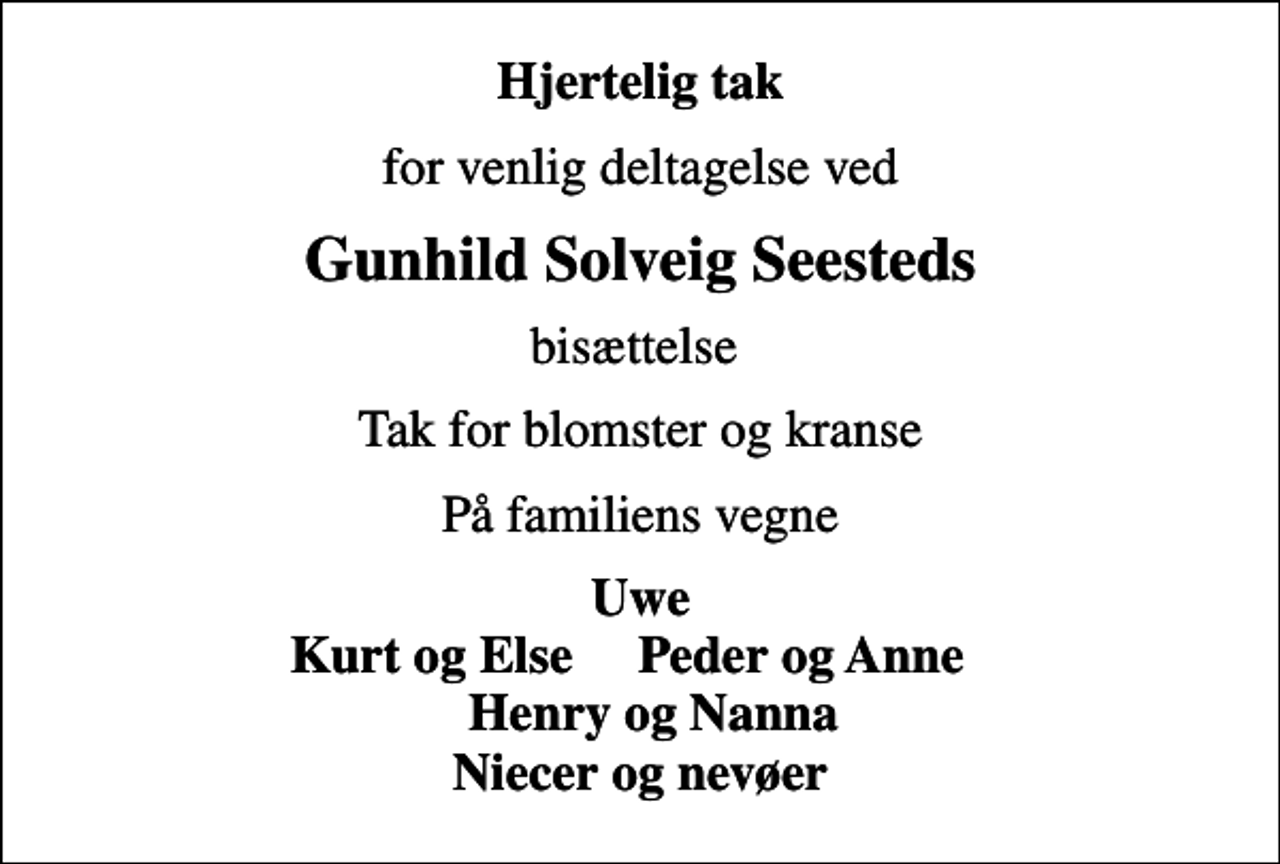 Hjertelig tak

for venlig deltagelse ved

Gunhild Solveig Seesteds

bisættelse

Tak for blomster og kranse

På familiens vegne

Uwe
Kurt og Else     Peder og Anne
Henry og Nanna
Niecer og nevøer